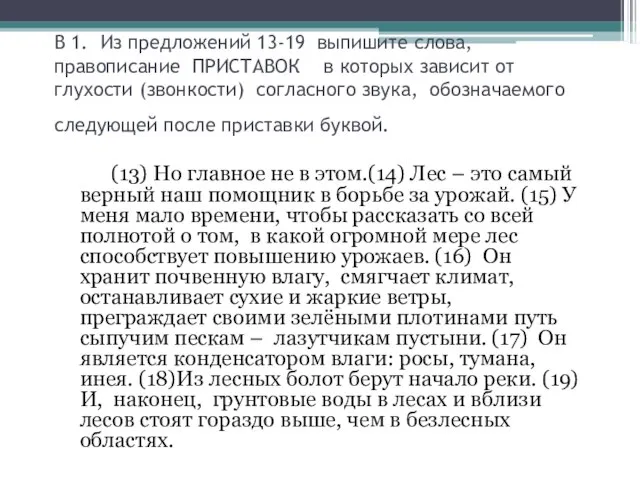 В 1. Из предложений 13-19 выпишите слова, правописание ПРИСТАВОК в которых зависит от глухости (звонкости) согласного звука, обозначаемого

следующей после приставки буквой.

(13) Но главное не в этом.(14) Лес – это самый верный наш помощник в борьбе за урожай. (15) У меня мало времени, чтобы рассказать со всей полнотой о том, в какой огромной мере лес способствует повышению урожаев. (16) Он хранит почвенную влагу, смягчает климат, останавливает сухие и жаркие ветры, преграждает своими зелёными плотинами путь сыпучим пескам – лазутчикам пустыни. (17) Он является конденсатором влаги: росы, тумана, инея. (18)Из лесных болот берут начало реки. (19) И, наконец, грунтовые воды в лесах и вблизи лесов стоят гораздо выше, чем в безлесных областях.